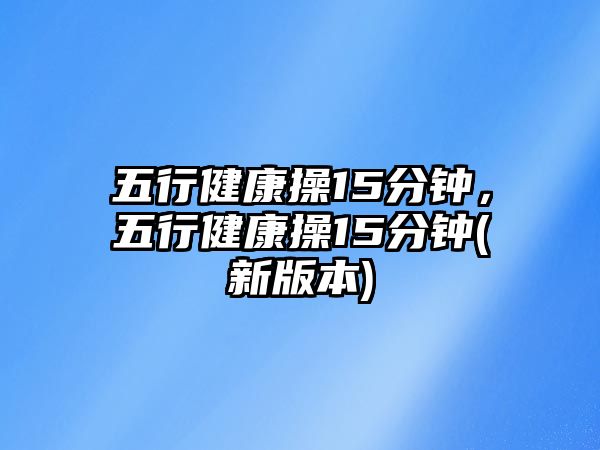 五行健康操15分钟，五行健康操15分钟(新版本)